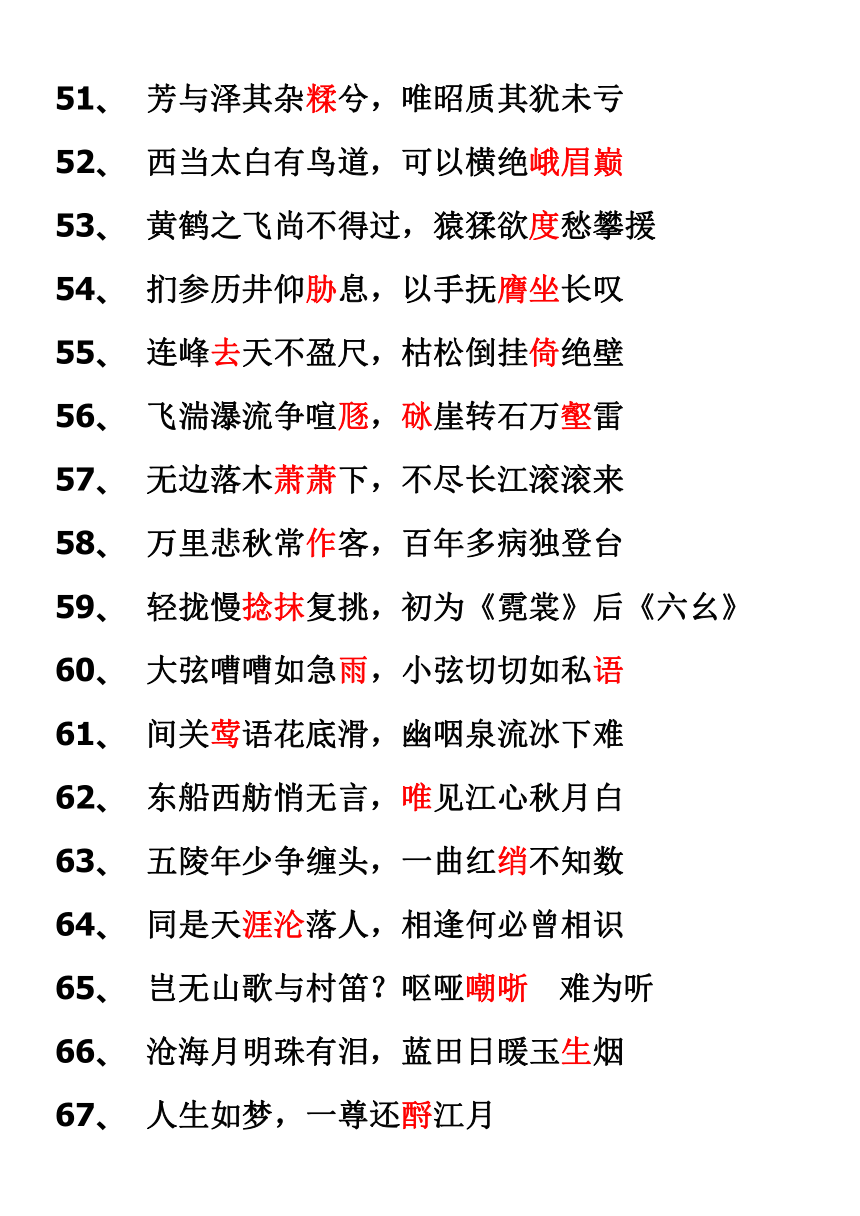 51、 芳与泽其杂糅兮，唯昭质其犹未亏

52、 西当太白有鸟道，可以横绝峨眉巅

53、 黄鹤之飞尚不得过，猿猱欲度愁攀援

54、 扪参历井仰胁息，以手抚膺坐长叹

55、 连峰去天不盈尺，枯松倒挂倚绝壁

56、 飞湍瀑流争喧豗，砯崖转石万壑雷

57、 无边落木萧萧下，不尽长江滚滚来

58、 万里悲秋常作客，百年多病独登台

59、 轻拢慢捻抹复挑，初为《霓裳》后《六幺》

60、 大弦嘈嘈如急雨，小弦切切如私语

61、 间关莺语花底滑，幽咽泉流冰下难

62、 东船西舫悄无言，唯见江心秋月白

63、 五陵年少争缠头，一曲红绡不知数

64、 同是天涯沦落人，相逢何必曾相识

65、 岂无山歌与村笛？呕哑嘲哳 难为听

66、 沧海月明珠有泪，蓝田日暖玉生烟

67、 人生如梦，一尊还酹江月